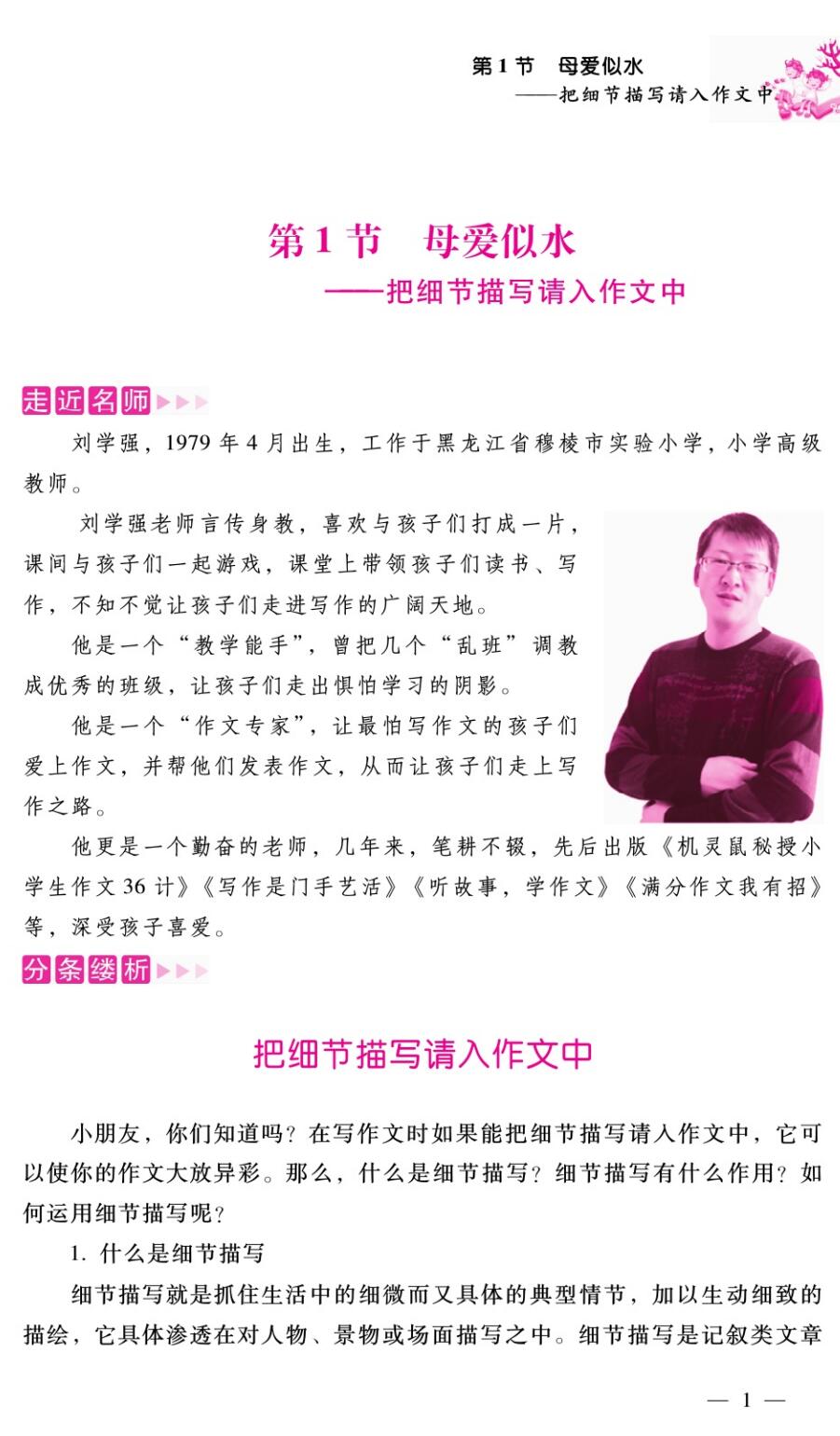 第1节 母爱似水
——把细节描写请入作文中

第1节 母爱似水
——把细节描写请入作文中

走近名师

刘学强，1979年4月出生，工作于黑龙江省穆棱市实验小学，小学高级教师。

刘学强老师言传身教，喜欢与孩子们打成一片，课间与孩子们一起游戏，课堂上带领孩子们读书、写作，不知不觉让孩子们走进写作的广阔天地。

他是一个“教学能手”，曾把几个“乱班”调教成优秀的班级，让孩子们走出惧怕学习的阴影。

他是一个“作文专家”，让最怕写作文的孩子们爱上作文，并帮他们发表作文，从而让孩子们走上写作之路。

他更是一个勤奋的老师，几年来，笔耕不辍，先后出版《机灵鼠秘授小学生作文36计》《写作是门手艺活》《听故事，学作文》《满分作文我有招》等，深受孩子喜爱。

分条缕析

把细节描写请入作文中

小朋友，你们知道吗？在写作文时如果能把细节描写请入作文中，它可以使你的作文大放异彩。那么，什么是细节描写？细节描写有什么作用？如何运用细节描写呢？

1.什么是细节描写

细节描写就是抓住生活中的细微而又具体的典型情节，加以生动细致的描绘，它具体渗透在对人物、景物或场面描写之中。细节描写是记叙类文章

— 1 —